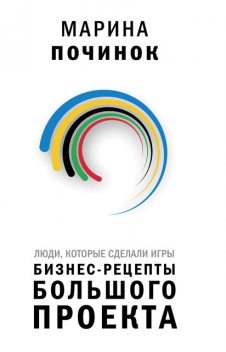 МАРИНА
ПОЧИНОК

ЛЮДИ, КОТОРЫЕ СДЕЛАЛИ ИГРЫ
БИЗНЕС-РЕЦЕПТЫ
БОЛЬШОГО
ПРОЕКТА